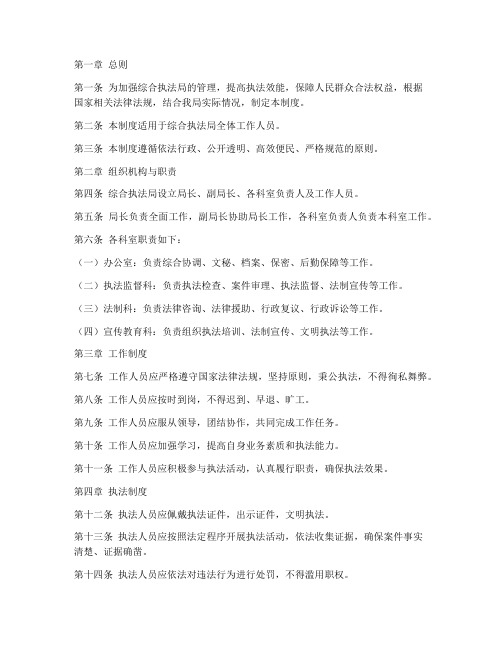 第一章 总则

第一条 为加强综合执法局的管理，提高执法效能，保障人民群众合法权益，根据国家相关法律法规，结合我局实际情况，制定本制度。

第二条 本制度适用于综合执法局全体工作人员。

第三条 本制度遵循依法行政、公开透明、高效便民、严格规范的原则。

第二章 组织机构与职责

第四条 综合执法局设立局长、副局长、各科室负责人及工作人员。

第五条 局长负责全面工作，副局长协助局长工作，各科室负责人负责本科室工作。

第六条 各科室职责如下：

（一）办公室：负责综合协调、文秘、档案、保密、后勤保障等工作。

（二）执法监督科：负责执法检查、案件审理、执法监督、法制宣传等工作。

（三）法制科：负责法律咨询、法律援助、行政复议、行政诉讼等工作。

（四）宣传教育科：负责组织执法培训、法制宣传、文明执法等工作。

第三章 工作制度

第七条 工作人员应严格遵守国家法律法规，坚持原则，秉公执法，不得徇私舞弊。

第八条 工作人员应按时到岗，不得迟到、早退、旷工。

第九条 工作人员应服从领导，团结协作，共同完成工作任务。

第十条 工作人员应加强学习，提高自身业务素质和执法能力。

第十一条 工作人员应积极参与执法活动，认真履行职责，确保执法效果。

第四章 执法制度

第十二条 执法人员应佩戴执法证件，出示证件，文明执法。

第十三条 执法人员应按照法定程序开展执法活动，依法收集证据，确保案件事实清楚、证据确凿。

第十四条 执法人员应依法对违法行为进行处罚，不得滥用职权。